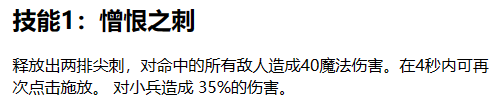 技能1：憎恨之刺

释放出两排尖刺，对命中的所有敌人造成40魔法伤害。在4秒内可再次点击施放。 对小兵造成 35%的伤害。